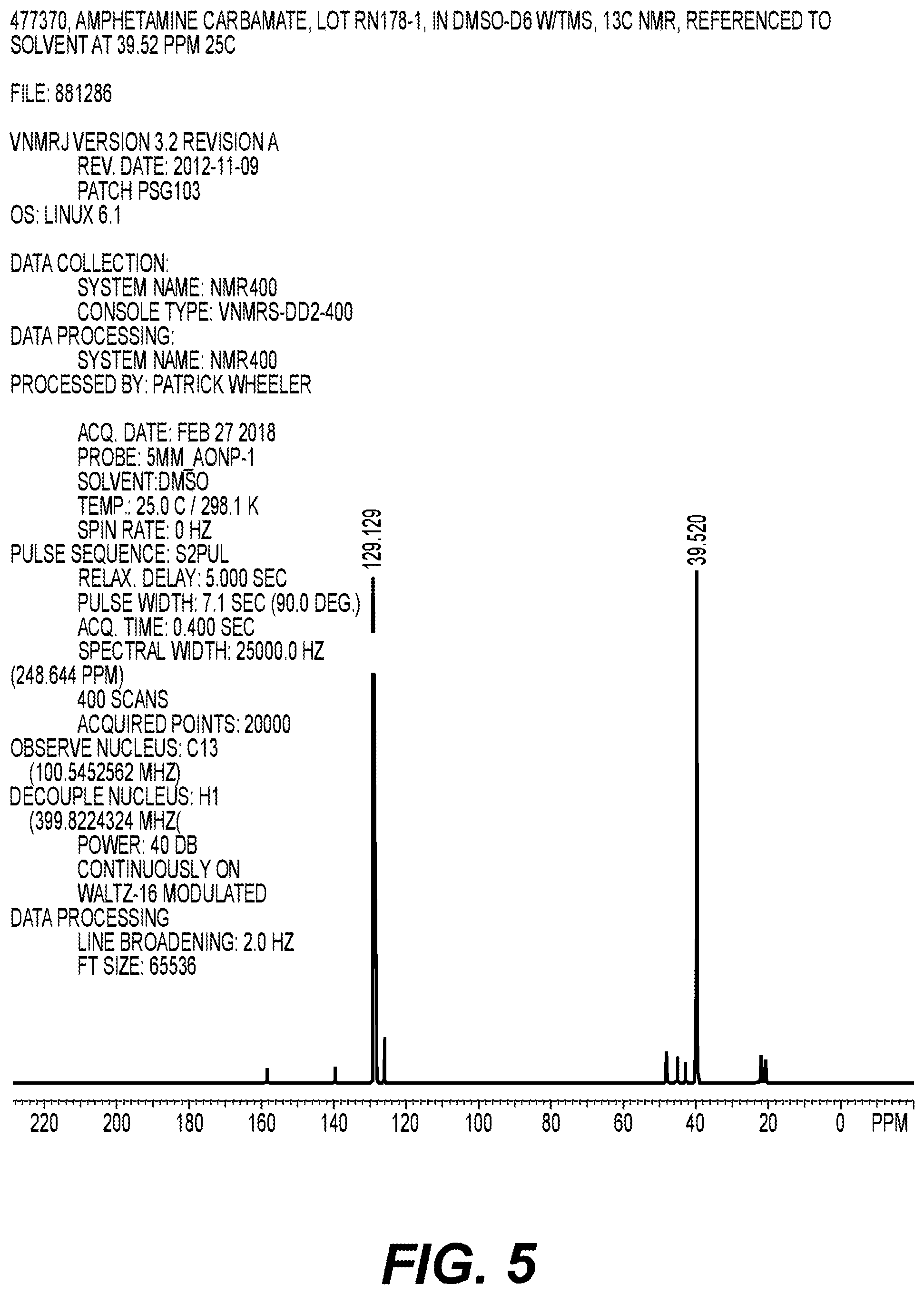 477370, AMPHETAMINE CARBAMATE, LOT RN178-1, IN DMSO-D6 W/TMS, 13C NMR, REFERENCED TO SOLVENT AT 39.52 PPM 25C

FILE: 881286

VNMRJ VERSION 3.2 REVISION A
REV. DATE: 2012-11-09
PATCH PSG103
OS: LINUX 6.1

DATA COLLECTION:
SYSTEM NAME: NMR400
CONSOLE TYPE: VNMRS-DD2-400
DATA PROCESSING:
SYSTEM NAME: NMR400
PROCESSED BY: PATRICK WHEELER

ACQ. DATE: FEB 27 2018
PROBE: 5MM_AONP-1
SOLVENT:DMSO
TEMP.: 25.0 C / 298.1 K
SPIN RATE: 0 HZ
PULSE SEQUENCE: S2PUL
RELAX. DELAY: 5.000 SEC
PULSE WIDTH: 7.1 SEC (90.0 DEG.)
ACQ. TIME: 0.400 SEC
SPECTRAL WIDTH: 25000.0 HZ
(248.644 PPM)
400 SCANS
ACQUIRED POINTS: 20000
OBSERVE NUCLEUS: C13
(100.5452562 MHZ)
DECOUPLE NUCLEUS: H1
(399.8224324 MHZ(
POWER: 40 DB
CONTINUOUSLY ON
WALTZ-16 MODULATED
DATA PROCESSING
LINE BROADENING: 2.0 HZ
FT SIZE: 65536

129.129
39.520

220 200 180 160 140 120 100 80 60 40 20 0 PPM

FIG. 5